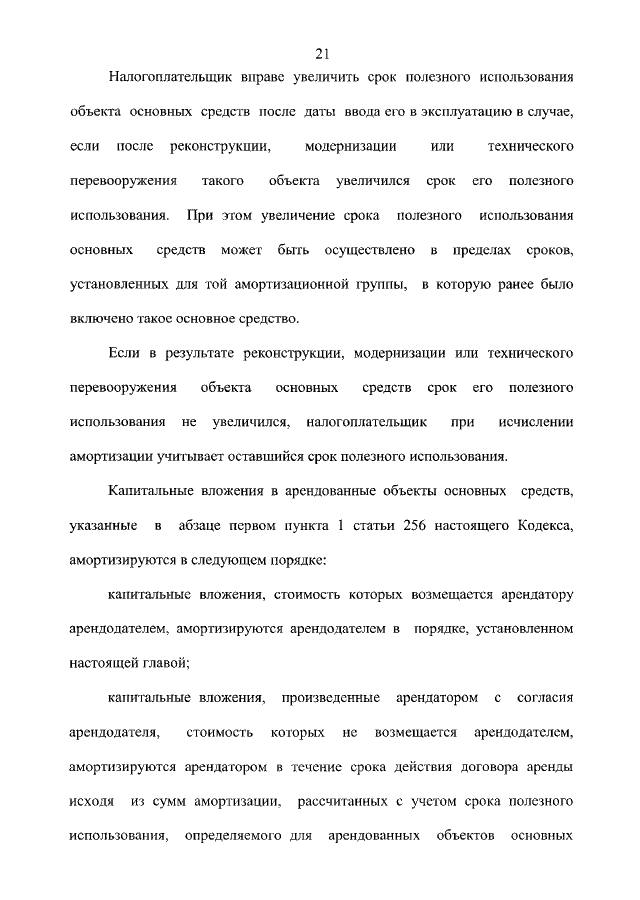 21

Налогоплательщик вправе увеличить срок полезного использования объекта основных средств после даты ввода его в эксплуатацию в случае, если после реконструкции, модернизации или технического перевооружения такого объекта увеличился срок его полезного использования. При этом увеличение срока полезного использования основных средств может быть осуществлено в пределах сроков, установленных для той амортизационной группы, в которую ранее было включено такое основное средство.

Если в результате реконструкции, модернизации или технического перевооружения объекта основных средств срок его полезного использования не увеличился, налогоплательщик при исчислении амортизации учитывает оставшийся срок полезного использования.

Капитальные вложения в арендованные объекты основных средств, указанные в абзаце первом пункта 1 статьи 256 настоящего Кодекса, амортизируются в следующем порядке:

капитальные вложения, стоимость которых возмещается арендатору арендодателем, амортизируются арендодателем в порядке, установленном настоящей главой;

капитальные вложения, произведенные арендатором с согласия арендодателя, стоимость которых не возмещается арендодателем, амортизируются арендатором в течение срока действия договора аренды исходя из сумм амортизации, рассчитанных с учетом срока полезного использования, определяемого для арендованных объектов основных